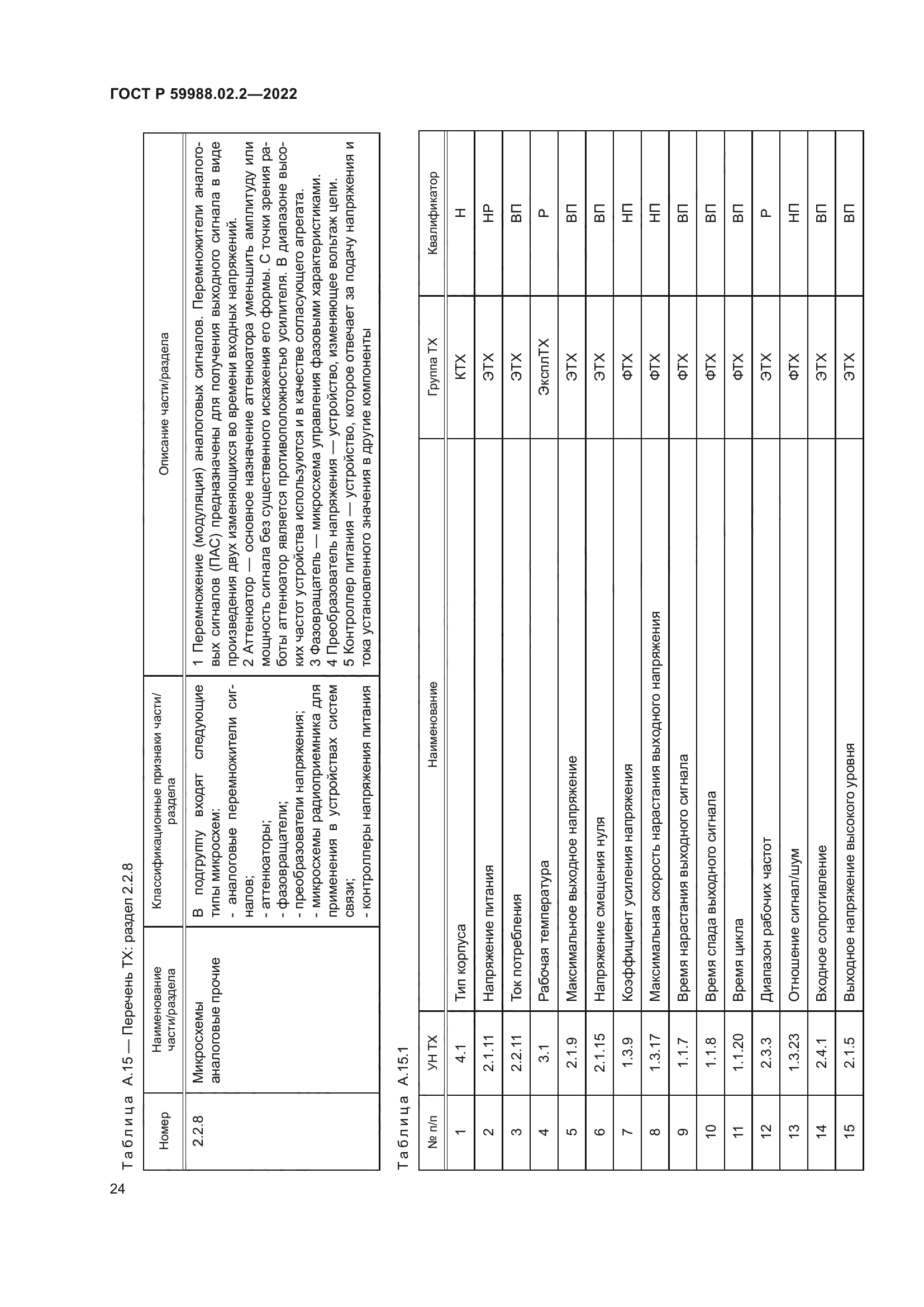 ГОСТ Р 59988.02.2—2022

Таблица А.15 — Перечень ТХ: раздел 2.2.8

| Номер | Наименование части/раздела | Классификационные признаки части/раздела | Описание части/раздела |
|---|---|---|---|
| 2.2.8 | Микросхемы аналоговые прочие | В подгруппу входят следующие типы микросхем: - аналоговые перемножители сигналов; - аттенюаторы; - фазовращатели; - преобразователи напряжения; - микросхемы радиоприемника для применения в устройствах систем связи; - контроллеры напряжения питания | 1 Перемножение (модуляция) аналоговых сигналов. Перемножители аналоговых сигналов (ПАС) предназначены для получения выходного сигнала в виде произведения двух изменяющихся во времени входных напряжений. 2 Аттенюатор — основное назначение аттенюатора уменьшить амплитуду или мощность сигнала без существенного искажения его формы. С точки зрения работы аттенюатор является противоположностью усилителя. В диапазоне высоких частот устройства используются и в качестве согласующего агрегата. 3 Фазовращатель — микросхема управления фазовыми характеристиками. 4 Преобразователь напряжения — устройство, изменяющее вольтаж цепи. 5 Контроллер питания — устройство, которое отвечает за подачу напряжения и тока установленного значения в другие компоненты |

Таблица А.15.1

| № п/п | УН ТХ | Наименование | Группа ТХ | Квалификатор |
|---|---|---|---|---|
| 1 | 4.1 | Тип корпуса | КТХ | Н |
| 2 | 2.1.11 | Напряжение питания | ЭТХ | НР |
| 3 | 2.2.11 | Ток потребления | ЭТХ | ВП |
| 4 | 3.1 | Рабочая температура | ЭксплТХ | Р |
| 5 | 2.1.9 | Максимальное выходное напряжение | ЭТХ | ВП |
| 6 | 2.1.15 | Напряжение смещения нуля | ЭТХ | ВП |
| 7 | 1.3.9 | Коэффициент усиления напряжения | ФТХ | НП |
| 8 | 1.3.17 | Максимальная скорость нарастания выходного напряжения | ФТХ | НП |
| 9 | 1.1.7 | Время нарастания выходного сигнала | ФТХ | ВП |
| 10 | 1.1.8 | Время спада выходного сигнала | ФТХ | ВП |
| 11 | 1.1.20 | Время цикла | ФТХ | ВП |
| 12 | 2.3.3 | Диапазон рабочих частот | ЭТХ | Р |
| 13 | 1.3.23 | Отношение сигнал/шум | ФТХ | НП |
| 14 | 2.4.1 | Входное сопротивление | ЭТХ | ВП |
| 15 | 2.1.5 | Выходное напряжение высокого уровня | ЭТХ | ВП |

24